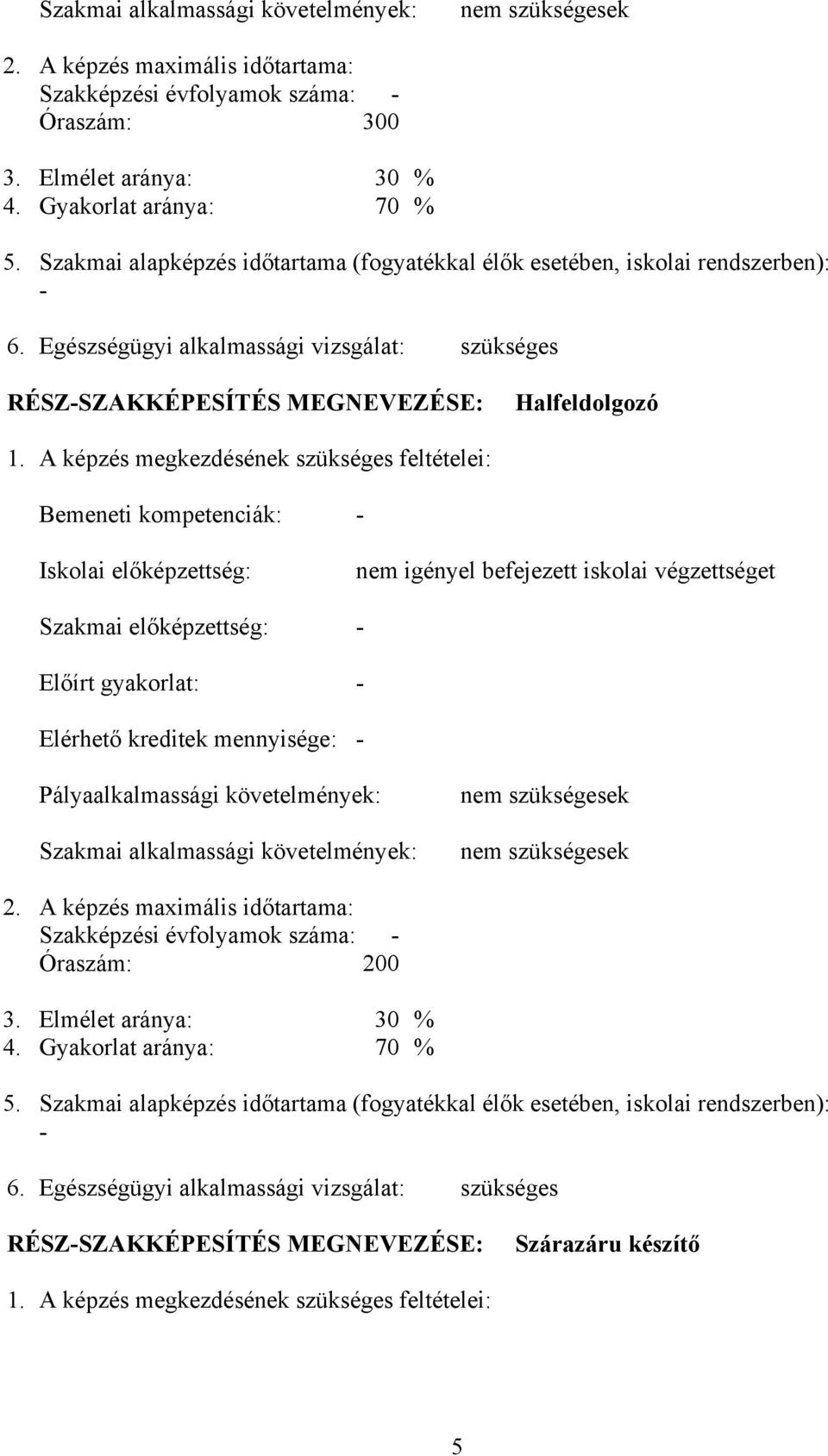 Szakmai alkalmassági követelmények: nem szükségesek

2. A képzés maximális időtartama:
Szakképzési évfolyamok száma: -
Óraszám: 300

3. Elmélet aránya: 30 %
4. Gyakorlat aránya: 70 %

5. Szakmai alapképzés időtartama (fogyatékkal élők esetében, iskolai rendszerben): -

6. Egészségügyi alkalmassági vizsgálat: szükséges

RÉSZ-SZAKKÉPESÍTÉS MEGNEVEZÉSE: Halfeldolgozó

1. A képzés megkezdésének szükséges feltételei:

Bemeneti kompetenciák: -

Iskolai előképzettség: nem igényel befejezett iskolai végzettséget

Szakmai előképzettség: -

Előírt gyakorlat: -

Elérhető kreditek mennyisége: -

Pályaalkalmassági követelmények: nem szükségesek

Szakmai alkalmassági követelmények: nem szükségesek

2. A képzés maximális időtartama:
Szakképzési évfolyamok száma: -
Óraszám: 200

3. Elmélet aránya: 30 %
4. Gyakorlat aránya: 70 %

5. Szakmai alapképzés időtartama (fogyatékkal élők esetében, iskolai rendszerben): -

6. Egészségügyi alkalmassági vizsgálat: szükséges

RÉSZ-SZAKKÉPESÍTÉS MEGNEVEZÉSE: Szárazáru készítő

1. A képzés megkezdésének szükséges feltételei:

5